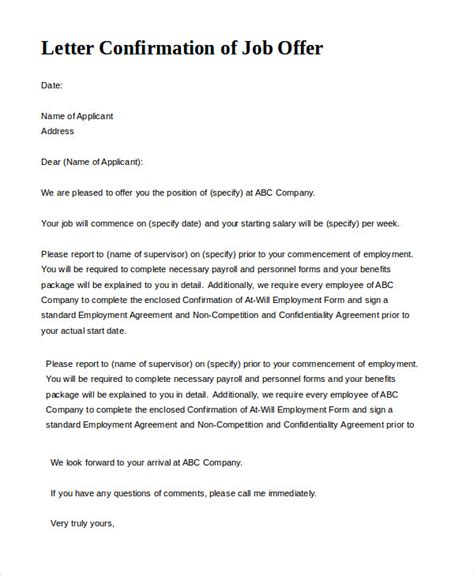 Letter Confirmation of Job Offer

Date:

Name of Applicant
Address

Dear (Name of Applicant):

We are pleased to offer you the position of (specify) at ABC Company.

Your job will commence on (specify date) and your starting salary will be (specify) per week.

Please report to (name of supervisor) on (specify) prior to your commencement of employment. You will be required to complete necessary payroll and personnel forms and your benefits package will be explained to you in detail. Additionally, we require every employee of ABC Company to complete the enclosed Confirmation of At-Will Employment Form and sign a standard Employment Agreement and Non-Competition and Confidentiality Agreement prior to your actual start date.

Please report to (name of supervisor) on (specify) prior to your commencement of employment. You will be required to complete necessary payroll and personnel forms and your benefits package will be explained to you in detail. Additionally, we require every employee of ABC Company to complete the enclosed Confirmation of At-Will Employment Form and sign a standard Employment Agreement and Non-Competition and Confidentiality Agreement prior to

We look forward to your arrival at ABC Company.

If you have any questions of comments, please call me immediately.

Very truly yours,